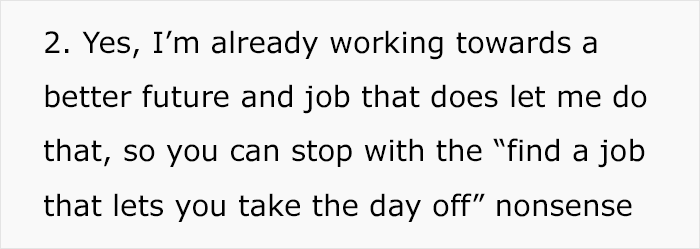 2. Yes, I’m already working towards a better future and job that does let me do that, so you can stop with the “find a job that lets you take the day off” nonsense